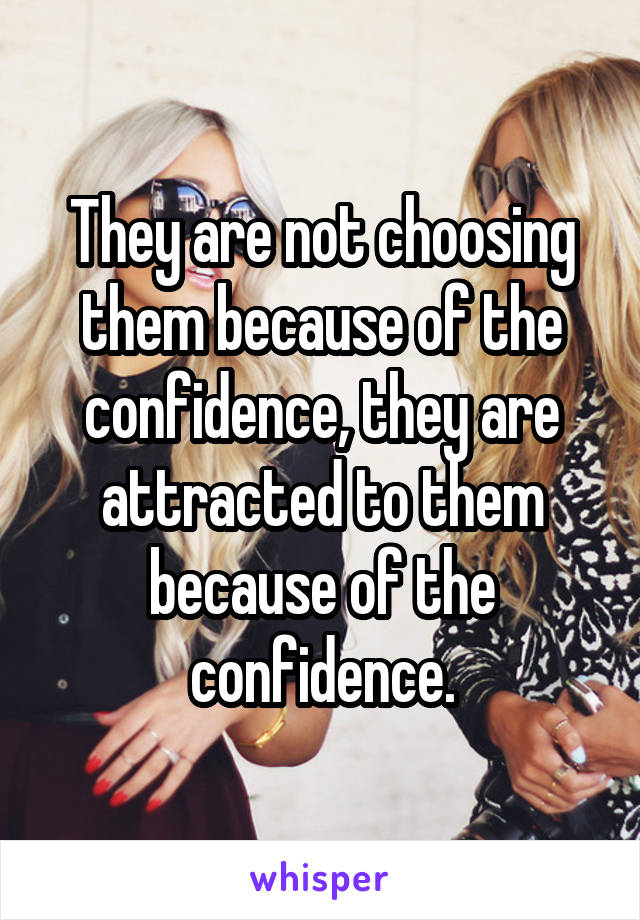 They are not choosing them because of the confidence, they are attracted to them because of the confidence.

whisper